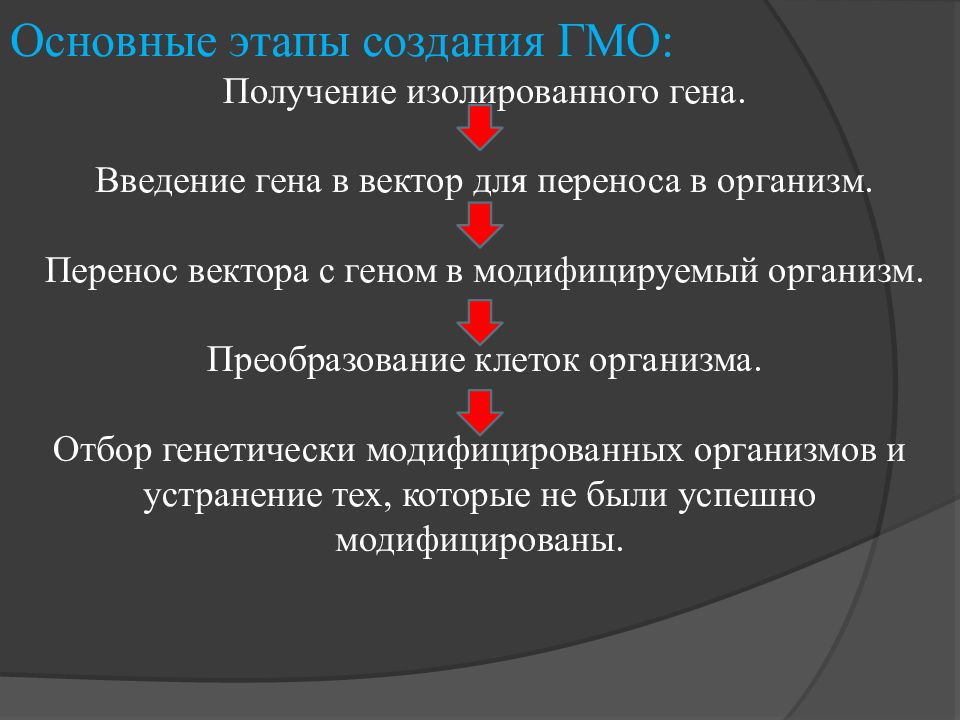 Основные этапы создания ГМО:

Получение изолированного гена.

Введение гена в вектор для переноса в организм.

Перенос вектора с геном в модифицируемый организм.

Преобразование клеток организма.

Отбор генетически модифицированных организмов и устранение тех, которые не были успешно модифицированы.